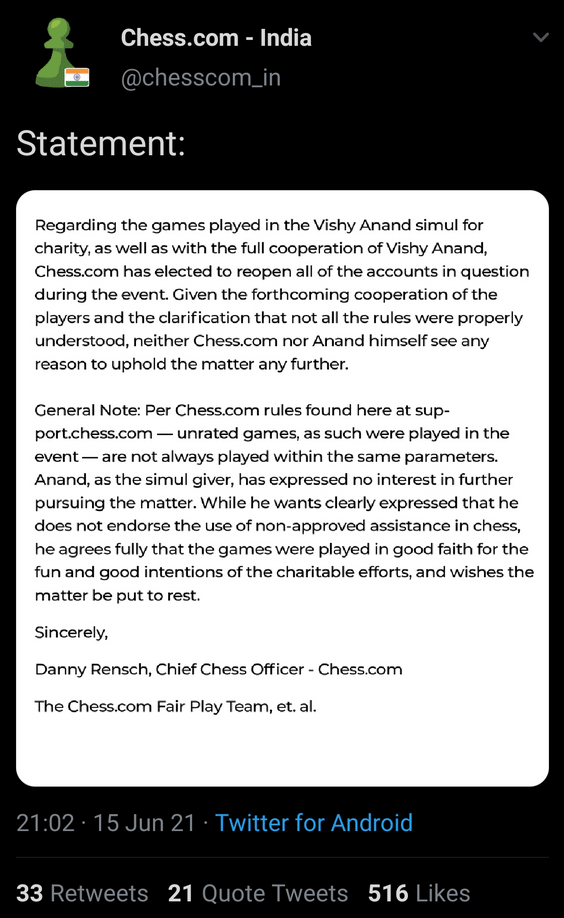 Chess.com - India
@chesscom_in

Statement:

Regarding the games played in the Vishy Anand simul for charity, as well as with the full cooperation of Vishy Anand, Chess.com has elected to reopen all of the accounts in question during the event. Given the forthcoming cooperation of the players and the clarification that not all the rules were properly understood, neither Chess.com nor Anand himself see any reason to uphold the matter any further.

General Note: Per Chess.com rules found here at support.chess.com — unrated games, as such were played in the event — are not always played within the same parameters. Anand, as the simul giver, has expressed no interest in further pursuing the matter. While he wants clearly expressed that he does not endorse the use of non-approved assistance in chess, he agrees fully that the games were played in good faith for the fun and good intentions of the charitable efforts, and wishes the matter be put to rest.

Sincerely,

Danny Rensch, Chief Chess Officer - Chess.com

The Chess.com Fair Play Team, et. al.

21:02 · 15 Jun 21 · Twitter for Android

33 Retweets 21 Quote Tweets 516 Likes